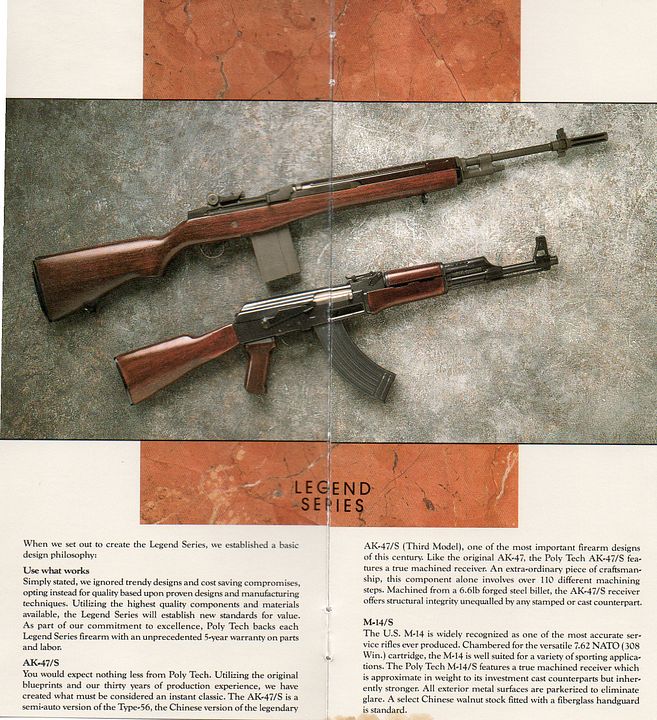 LEGEND SERIES

When we set out to create the Legend Series, we established a basic design philosophy:

Use what works
Simply stated, we ignored trendy designs and cost saving compromises, opting instead for quality based upon proven designs and manufacturing techniques. Utilizing the highest quality components and materials available, the Legend Series will establish new standards for value. As part of our commitment to excellence, Poly Tech backs each Legend Series firearm with an unprecedented 5-year warranty on parts and labor.

AK-47/S
You would expect nothing less from Poly Tech. Utilizing the original blueprints and our thirty years of production experience, we have created what must be considered an instant classic. The AK-47/S is a semi-auto version of the Type-56, the Chinese version of the legendary AK-47/S (Third Model), one of the most important firearm designs of this century. Like the original AK-47, the Poly Tech AK-47/S features a true machined receiver. An extra-ordinary piece of craftsmanship, this component alone involves over 110 different machining steps. Machined from a 6.6lb forged steel billet, the AK-47/S receiver offers structural integrity unequalled by any stamped or cast counterpart.

M-14/S
The U.S. M-14 is widely recognized as one of the most accurate service rifles ever produced. Chambered for the versatile 7.62 NATO (308 Win.) cartridge, the M-14 is well suited for a variety of sporting applications. The Poly Tech M-14/S features a true machined receiver which is approximate in weight to its investment cast counterparts but inherently stronger. All exterior metal surfaces are parkerized to eliminate glare. A select Chinese walnut stock fitted with a fiberglass handguard is standard.